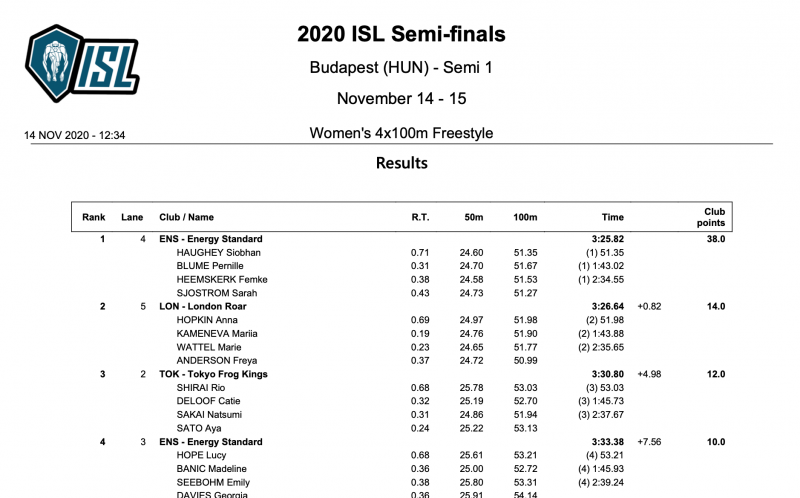 ISL

2020 ISL Semi-finals

Budapest (HUN) - Semi 1

November 14 - 15

14 NOV 2020 - 12:34

Women's 4x100m Freestyle

Results

| Rank | Lane | Club / Name | R.T. | 50m | 100m | Time | | Club points |
|---|---|---|---|---|---|---|---|---|
| 1 | 4 | ENS - Energy Standard | | | | 3:25.82 | | 38.0 |
| | | HAUGHEY Siobhan | 0.71 | 24.60 | 51.35 | (1) 51.35 | | |
| | | BLUME Pernille | 0.31 | 24.70 | 51.67 | (1) 1:43.02 | | |
| | | HEEMSKERK Femke | 0.38 | 24.58 | 51.53 | (1) 2:34.55 | | |
| | | SJOSTROM Sarah | 0.43 | 24.73 | 51.27 | | | |
| 2 | 5 | LON - London Roar | | | | 3:26.64 | +0.82 | 14.0 |
| | | HOPKIN Anna | 0.69 | 24.97 | 51.98 | (2) 51.98 | | |
| | | KAMENEVA Mariia | 0.19 | 24.76 | 51.90 | (2) 1:43.88 | | |
| | | WATTEL Marie | 0.23 | 24.65 | 51.77 | (2) 2:35.65 | | |
| | | ANDERSON Freya | 0.37 | 24.72 | 50.99 | | | |
| 3 | 2 | TOK - Tokyo Frog Kings | | | | 3:30.80 | +4.98 | 12.0 |
| | | SHIRAI Rio | 0.68 | 25.78 | 53.03 | (3) 53.03 | | |
| | | DELOOF Catie | 0.32 | 25.19 | 52.70 | (3) 1:45.73 | | |
| | | SAKAI Natsumi | 0.31 | 24.86 | 51.94 | (3) 2:37.67 | | |
| | | SATO Aya | 0.24 | 25.22 | 53.13 | | | |
| 4 | 3 | ENS - Energy Standard | | | | 3:33.38 | +7.56 | 10.0 |
| | | HOPE Lucy | 0.68 | 25.61 | 53.21 | (4) 53.21 | | |
| | | BANIC Madeline | 0.36 | 25.00 | 52.72 | (4) 1:45.93 | | |
| | | SEEBOHM Emily | 0.38 | 25.80 | 53.31 | (4) 2:39.24 | | |
| | | DAVIES Georgia | 0.36 | 25.91 | 54.14 | | | |